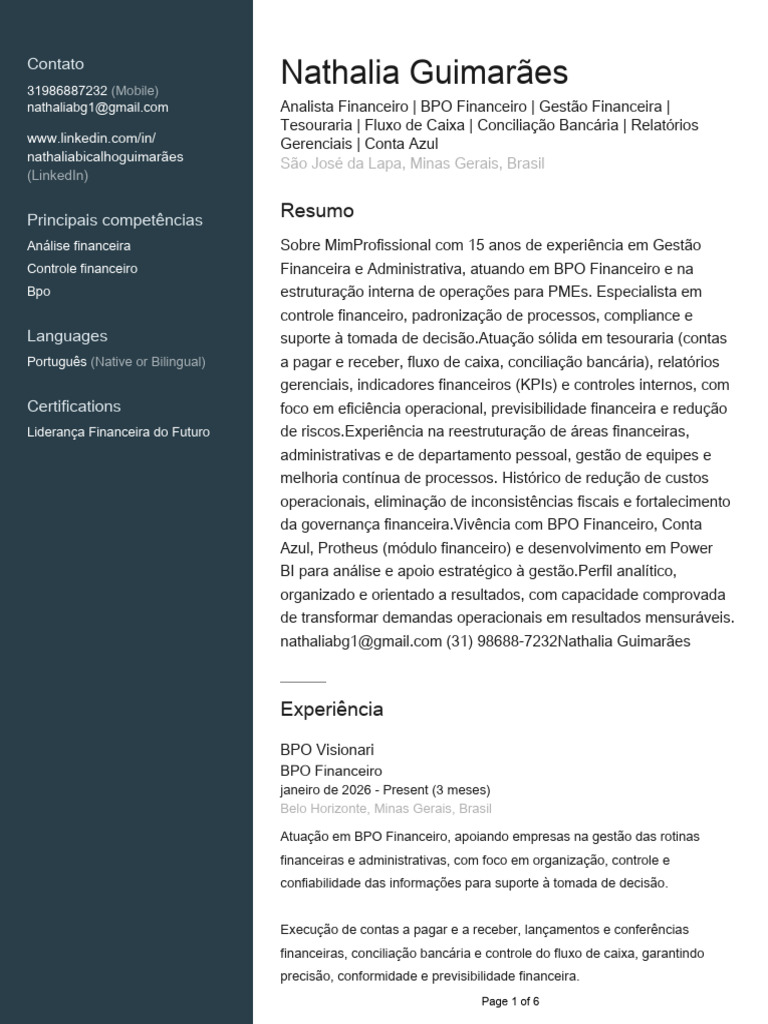 Contato
31986887232 (Mobile)
nathaliabg1@gmail.com
www.linkedin.com/in/nathaliabicalhoguimarães (LinkedIn)

Principais competências
Análise financeira
Controle financeiro
Bpo

Languages
Português (Native or Bilingual)

Certifications
Liderança Financeira do Futuro

Nathalia Guimarães
Analista Financeiro | BPO Financeiro | Gestão Financeira | Tesouraria | Fluxo de Caixa | Conciliação Bancária | Relatórios Gerenciais | Conta Azul
São José da Lapa, Minas Gerais, Brasil

Resumo
Sobre MimProfissional com 15 anos de experiência em Gestão Financeira e Administrativa, atuando em BPO Financeiro e na estruturação interna de operações para PMEs. Especialista em controle financeiro, padronização de processos, compliance e suporte à tomada de decisão.Atuação sólida em tesouraria (contas a pagar e receber, fluxo de caixa, conciliação bancária), relatórios gerenciais, indicadores financeiros (KPIs) e controles internos, com foco em eficiência operacional, previsibilidade financeira e redução de riscos.Experiência na reestruturação de áreas financeiras, administrativas e de departamento pessoal, gestão de equipes e melhoria contínua de processos. Histórico de redução de custos operacionais, eliminação de inconsistências fiscais e fortalecimento da governança financeira.Vivência com BPO Financeiro, Conta Azul, Protheus (módulo financeiro) e desenvolvimento em Power BI para análise e apoio estratégico à gestão.Perfil analítico, organizado e orientado a resultados, com capacidade comprovada de transformar demandas operacionais em resultados mensuráveis. nathaliabg1@gmail.com (31) 98688-7232Nathalia Guimarães

Experiência
BPO Visionari
BPO Financeiro
janeiro de 2026 - Present (3 meses)
Belo Horizonte, Minas Gerais, Brasil
Atuação em BPO Financeiro, apoiando empresas na gestão das rotinas financeiras e administrativas, com foco em organização, controle e confiabilidade das informações para suporte à tomada de decisão.

Execução de contas a pagar e a receber, lançamentos e conferências financeiras, conciliação bancária e controle do fluxo de caixa, garantindo precisão, conformidade e previsibilidade financeira.

Page 1 of 6